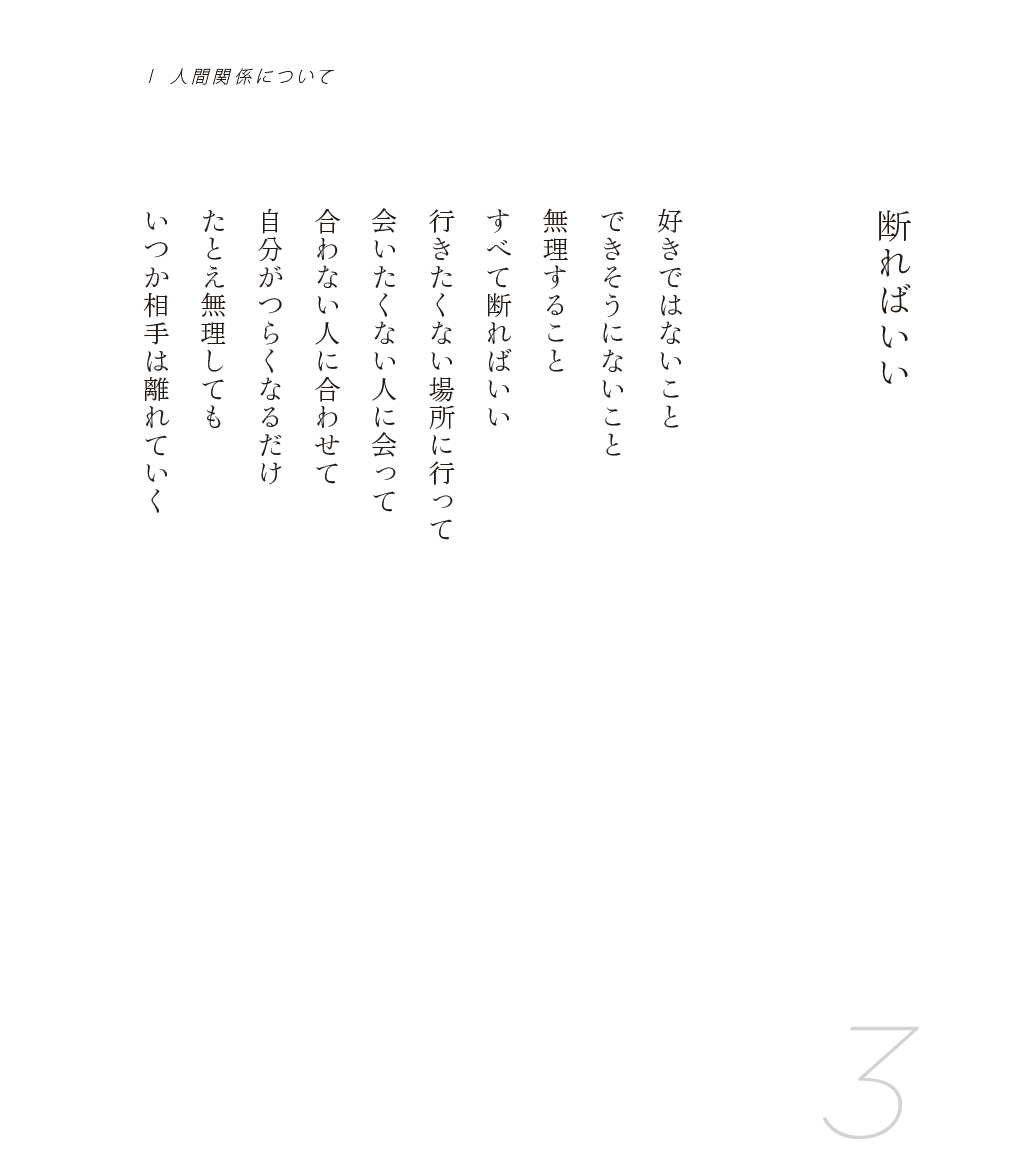 1 人間関係について

断ればいい

好きではないこと
できそうにないこと
無理すること
すべて断ればいい

行きたくない場所に行って
会いたくない人に会って
合わない人に合わせて
自分がつらくなるだけ

たとえ無理しても
いつか相手は離れていく

3